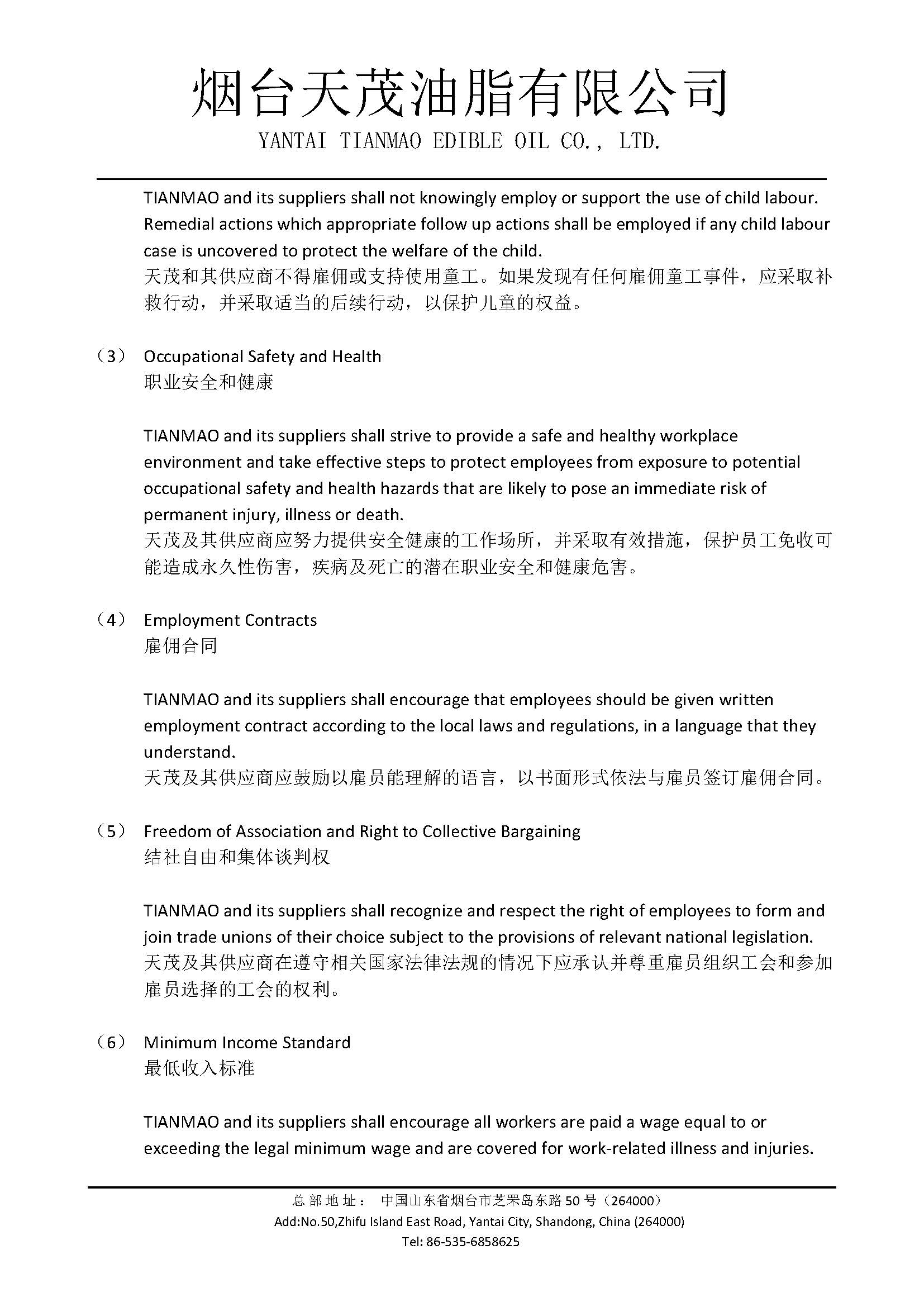 烟台天茂油脂有限公司
YANTAI TIANMAO EDIBLE OIL CO., LTD.

TIANMAO and its suppliers shall not knowingly employ or support the use of child labour. Remedial actions which appropriate follow up actions shall be employed if any child labour case is uncovered to protect the welfare of the child.
天茂和其供应商不得雇佣或支持使用童工。如果发现有任何雇佣童工事件，应采取补救行动，并采取适当的后续行动，以保护儿童的权益。

（3） Occupational Safety and Health
职业安全和健康

TIANMAO and its suppliers shall strive to provide a safe and healthy workplace environment and take effective steps to protect employees from exposure to potential occupational safety and health hazards that are likely to pose an immediate risk of permanent injury, illness or death.
天茂及其供应商应努力提供安全健康的工作场所，并采取有效措施，保护员工免收可能造成永久性伤害，疾病及死亡的潜在职业安全和健康危害。

（4） Employment Contracts
雇佣合同

TIANMAO and its suppliers shall encourage that employees should be given written employment contract according to the local laws and regulations, in a language that they understand.
天茂及其供应商应鼓励以雇员能理解的语言，以书面形式依法与雇员签订雇佣合同。

（5） Freedom of Association and Right to Collective Bargaining
结社自由和集体谈判权

TIANMAO and its suppliers shall recognize and respect the right of employees to form and join trade unions of their choice subject to the provisions of relevant national legislation.
天茂及其供应商在遵守相关国家法律法规的情况下应承认并尊重雇员组织工会和参加雇员选择的工会的权利。

（6） Minimum Income Standard
最低收入标准

TIANMAO and its suppliers shall encourage all workers are paid a wage equal to or exceeding the legal minimum wage and are covered for work-related illness and injuries.

总部地址： 中国山东省烟台市芝罘岛东路50号（264000）
Add:No.50,Zhifu Island East Road, Yantai City, Shandong, China (264000)
Tel: 86-535-6858625